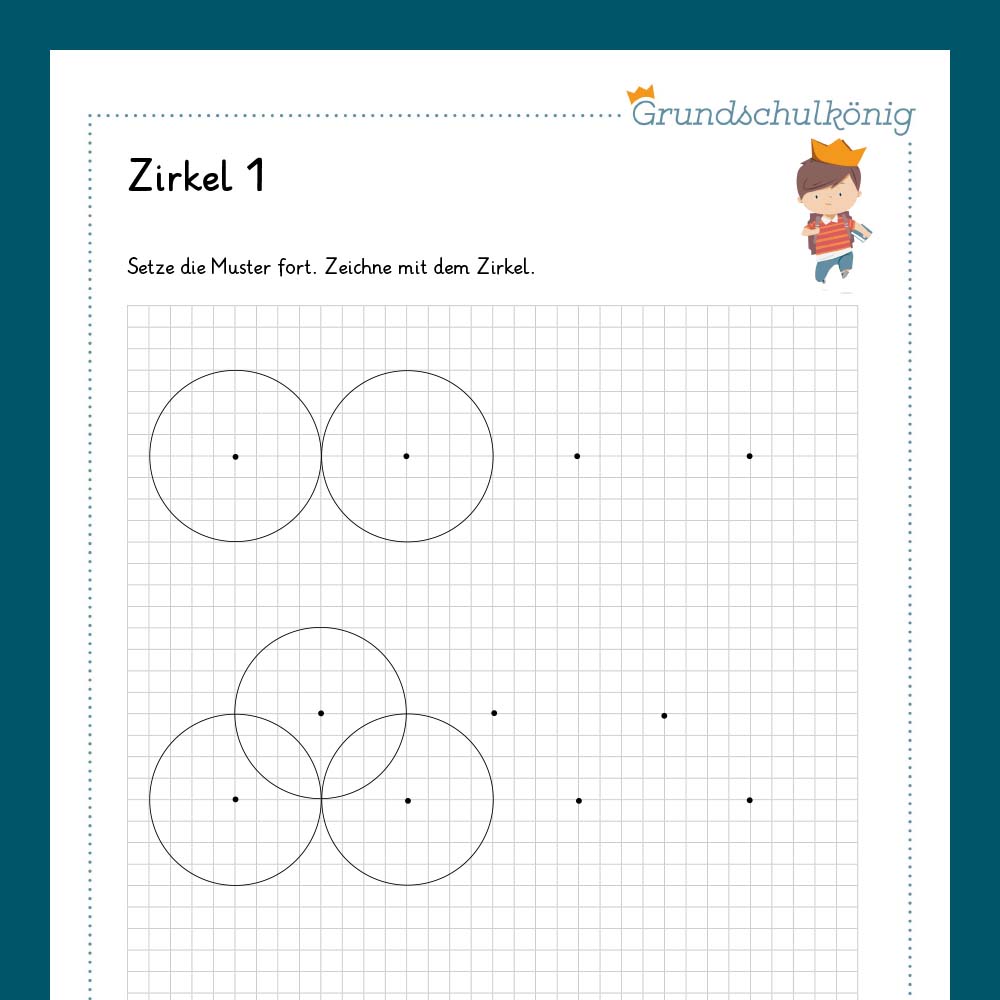 Grundschulkönig

Zirkel 1

Setze die Muster fort. Zeichne mit dem Zirkel.